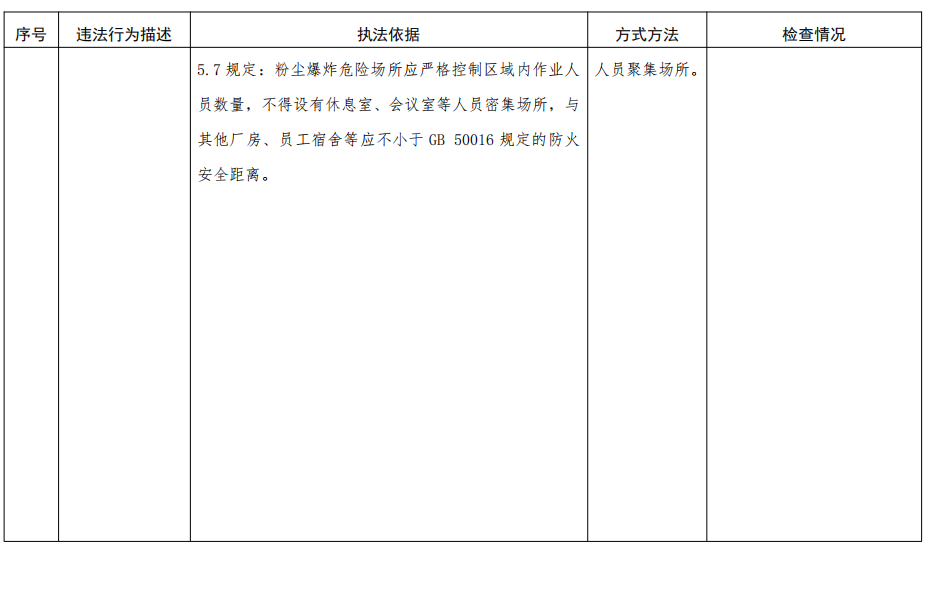 | 序号 | 违法行为描述 | 执法依据 | 方式方法 | 检查情况 |
|---|---|---|---|---|
| | | 5.7 规定：粉尘爆炸危险场所应严格控制区域内作业人员数量，不得设有休息室、会议室等人员密集场所，与其他厂房、员工宿舍等应不小于 GB 50016 规定的防火安全距离。 | 人员聚集场所。 | |